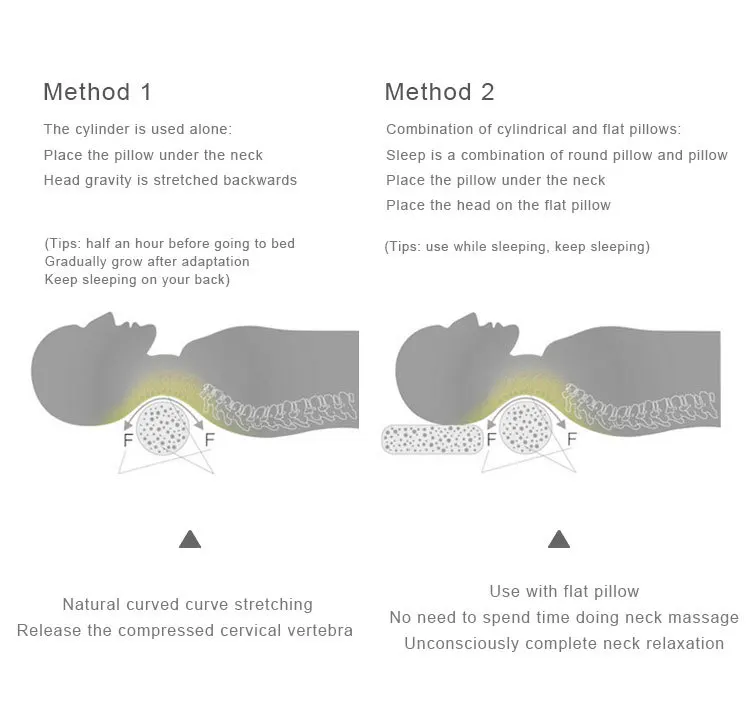 Method 1

The cylinder is used alone:

Place the pillow under the neck

Head gravity is stretched backwards

(Tips: half an hour before going to bed
Gradually grow after adaptation
Keep sleeping on your back)

F F

Natural curved curve stretching
Release the compressed cervical vertebra

Method 2

Combination of cylindrical and flat pillows:

Sleep is a combination of round pillow and pillow

Place the pillow under the neck

Place the head on the flat pillow

(Tips: use while sleeping, keep sleeping)

F F

Use with flat pillow
No need to spend time doing neck massage
Unconsciously complete neck relaxation